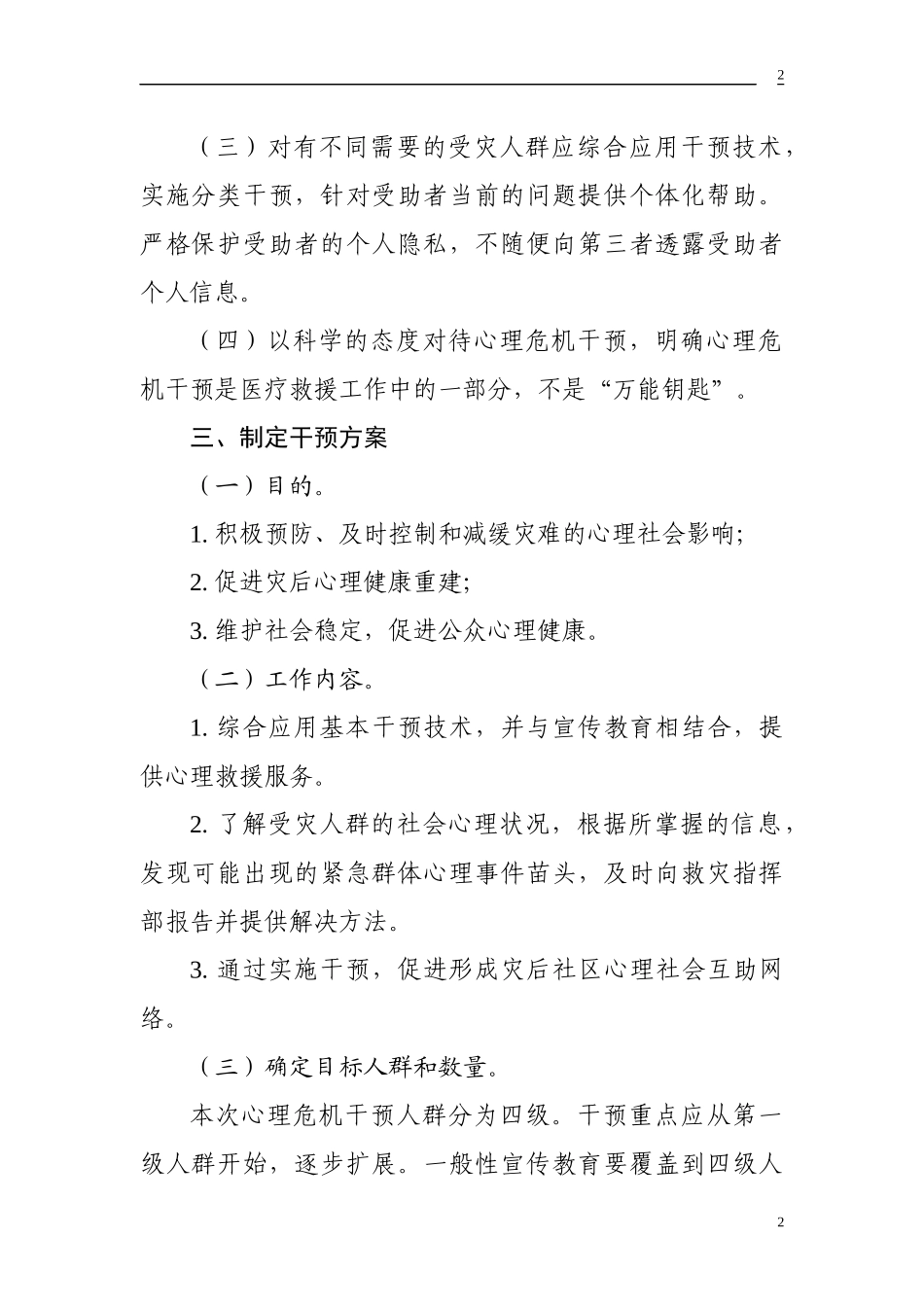 2

（三）对有不同需要的受灾人群应综合应用干预技术，实施分类干预，针对受助者当前的问题提供个体化帮助。严格保护受助者的个人隐私，不随便向第三者透露受助者个人信息。

（四）以科学的态度对待心理危机干预，明确心理危机干预是医疗救援工作中的一部分，不是“万能钥匙”。

三、制定干预方案

（一）目的。

1. 积极预防、及时控制和减缓灾难的心理社会影响;

2. 促进灾后心理健康重建;

3. 维护社会稳定，促进公众心理健康。

（二）工作内容。

1. 综合应用基本干预技术，并与宣传教育相结合，提供心理救援服务。

2. 了解受灾人群的社会心理状况，根据所掌握的信息，发现可能出现的紧急群体心理事件苗头，及时向救灾指挥部报告并提供解决方法。

3. 通过实施干预，促进形成灾后社区心理社会互助网络。

（三）确定目标人群和数量。

本次心理危机干预人群分为四级。干预重点应从第一级人群开始，逐步扩展。一般性宣传教育要覆盖到四级人

2